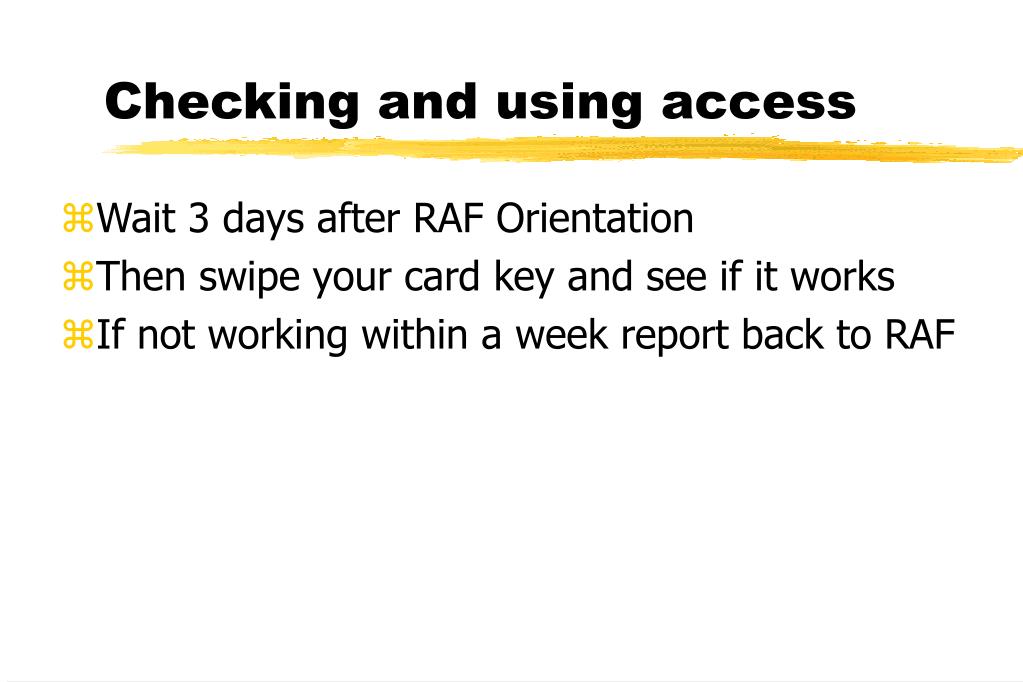 Checking and using access

⌘Wait 3 days after RAF Orientation
⌘Then swipe your card key and see if it works
⌘If not working within a week report back to RAF